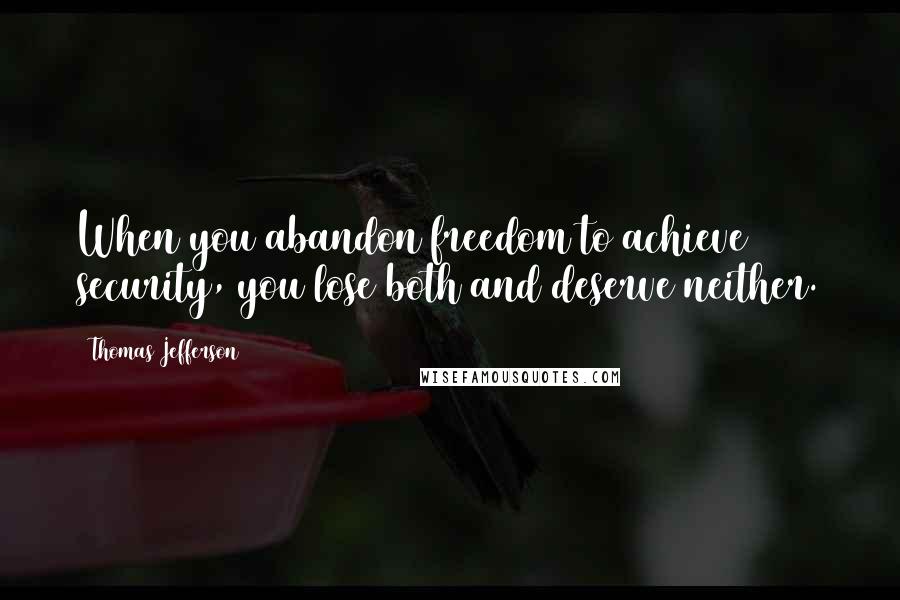 When you abandon freedom to achieve security, you lose both and deserve neither.

Thomas Jefferson

WISEFAMOUSQUOTES.COM